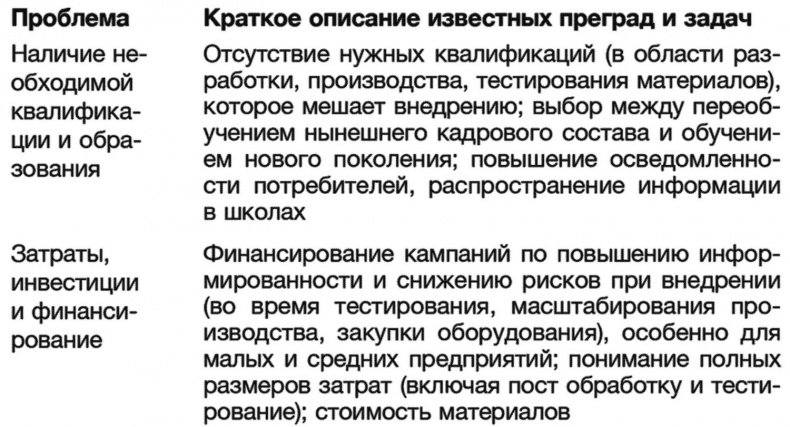 | Проблема | Краткое описание известных преград и задач |
|---|---|
| Наличие необходимой квалификации и образования | Отсутствие нужных квалификаций (в области разработки, производства, тестирования материалов), которое мешает внедрению; выбор между переобучением нынешнего кадрового состава и обучением нового поколения; повышение осведомленности потребителей, распространение информации в школах |
| Затраты, инвестиции и финансирование | Финансирование кампаний по повышению информированности и снижению рисков при внедрении (во время тестирования, масштабирования производства, закупки оборудования), особенно для малых и средних предприятий; понимание полных размеров затрат (включая пост обработку и тестирование); стоимость материалов |